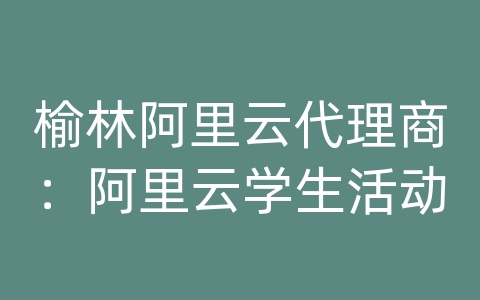 榆林阿里云代理商：阿里云学生活动